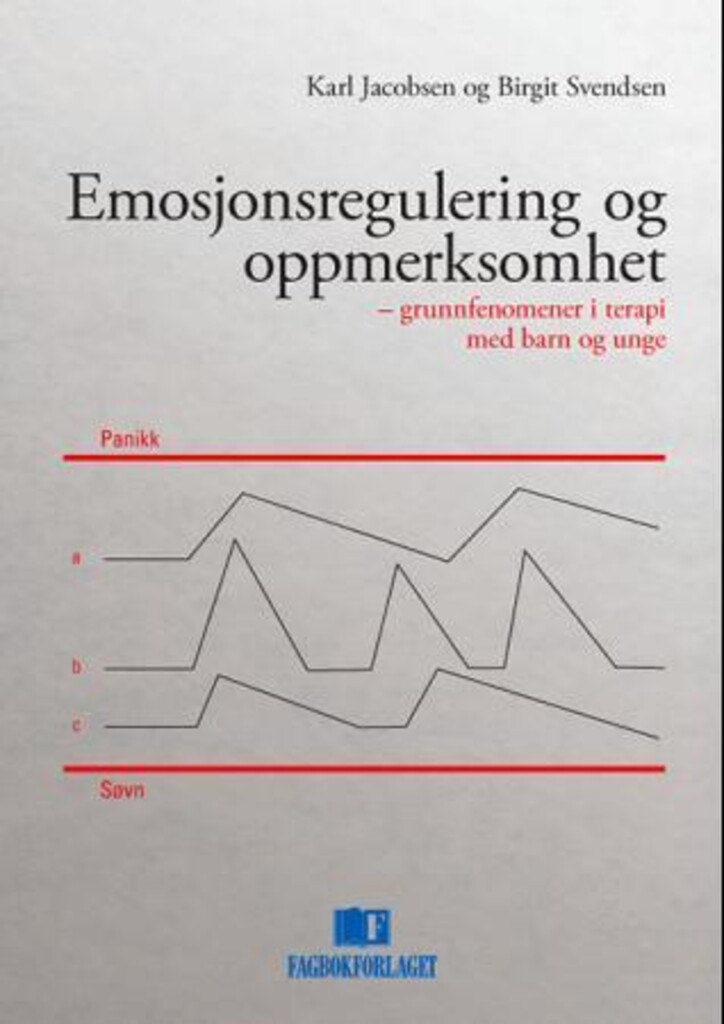 Karl Jacobsen og Birgit Svendsen

Emosjonsregulering og oppmerksomhet

– grunnfenomener i terapi med barn og unge

Panikk

a

b

c

Søvn

F

FAGBOKFORLAGET